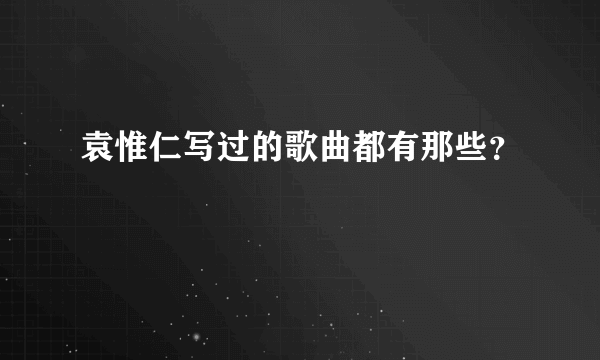 袁惟仁写过的歌曲都有那些?